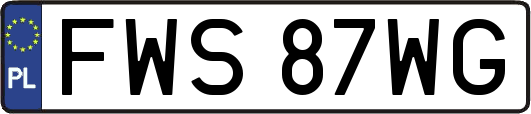 PL
FWS 87WG